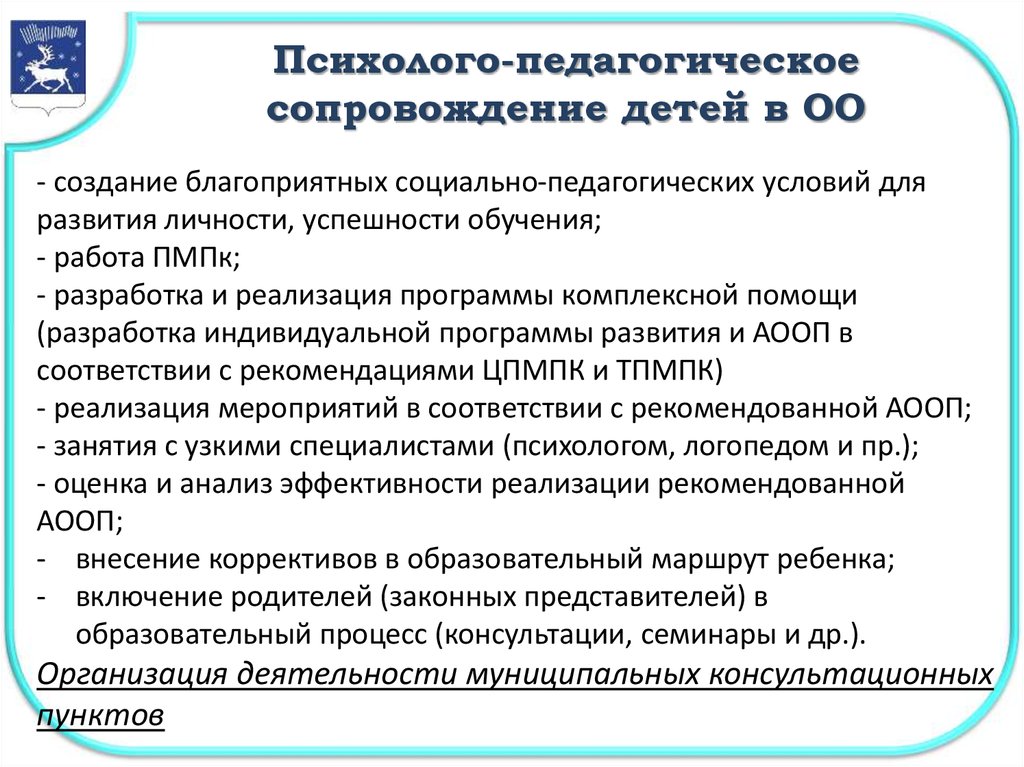 Психолого-педагогическое сопровождение детей в ОО

- создание благоприятных социально-педагогических условий для развития личности, успешности обучения;
- работа ПМПк;
- разработка и реализация программы комплексной помощи (разработка индивидуальной программы развития и АООП в соответствии с рекомендациями ЦПМПК и ТПМПК)
- реализация мероприятий в соответствии с рекомендованной АООП;
- занятия с узкими специалистами (психологом, логопедом и пр.);
- оценка и анализ эффективности реализации рекомендованной АООП;
- внесение коррективов в образовательный маршрут ребенка;
- включение родителей (законных представителей) в образовательный процесс (консультации, семинары и др.).

Организация деятельности муниципальных консультационных пунктов